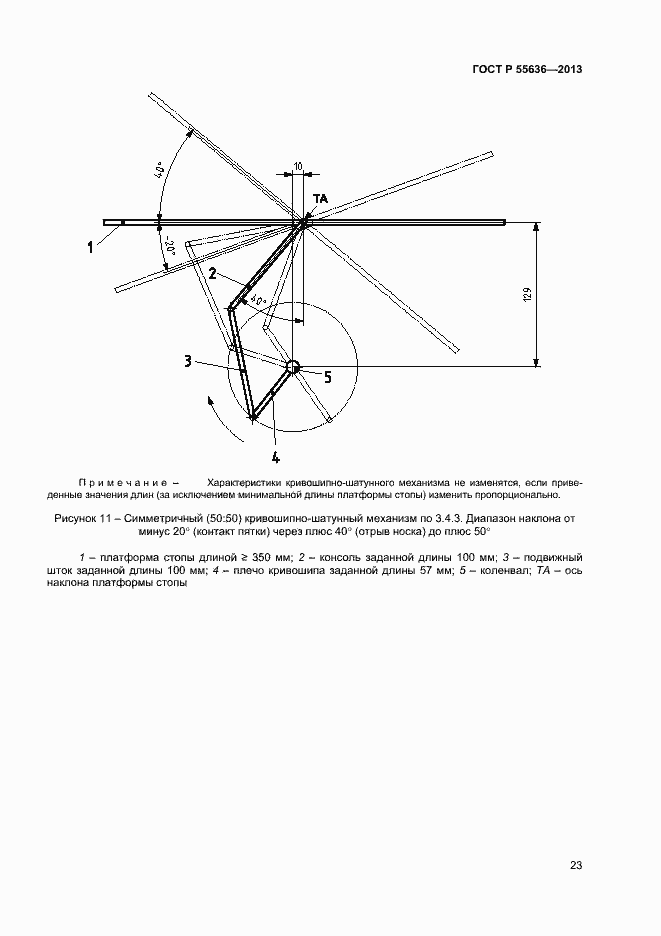 ГОСТ Р 55636—2013

40°

10

ТА

1

20°

2

40°

129

3

5

4

Примечание – Характеристики кривошипно-шатунного механизма не изменятся, если приведенные значения длин (за исключением минимальной длины платформы стопы) изменить пропорционально.

Рисунок 11 – Симметричный (50:50) кривошипно-шатунный механизм по 3.4.3. Диапазон наклона от минус 20° (контакт пятки) через плюс 40° (отрыв носка) до плюс 50°

1 – платформа стопы длиной ≥ 350 мм; 2 – консоль заданной длины 100 мм; 3 – подвижный шток заданной длины 100 мм; 4 – плечо кривошипа заданной длины 57 мм; 5 – коленвал; ТА – ось наклона платформы стопы

23